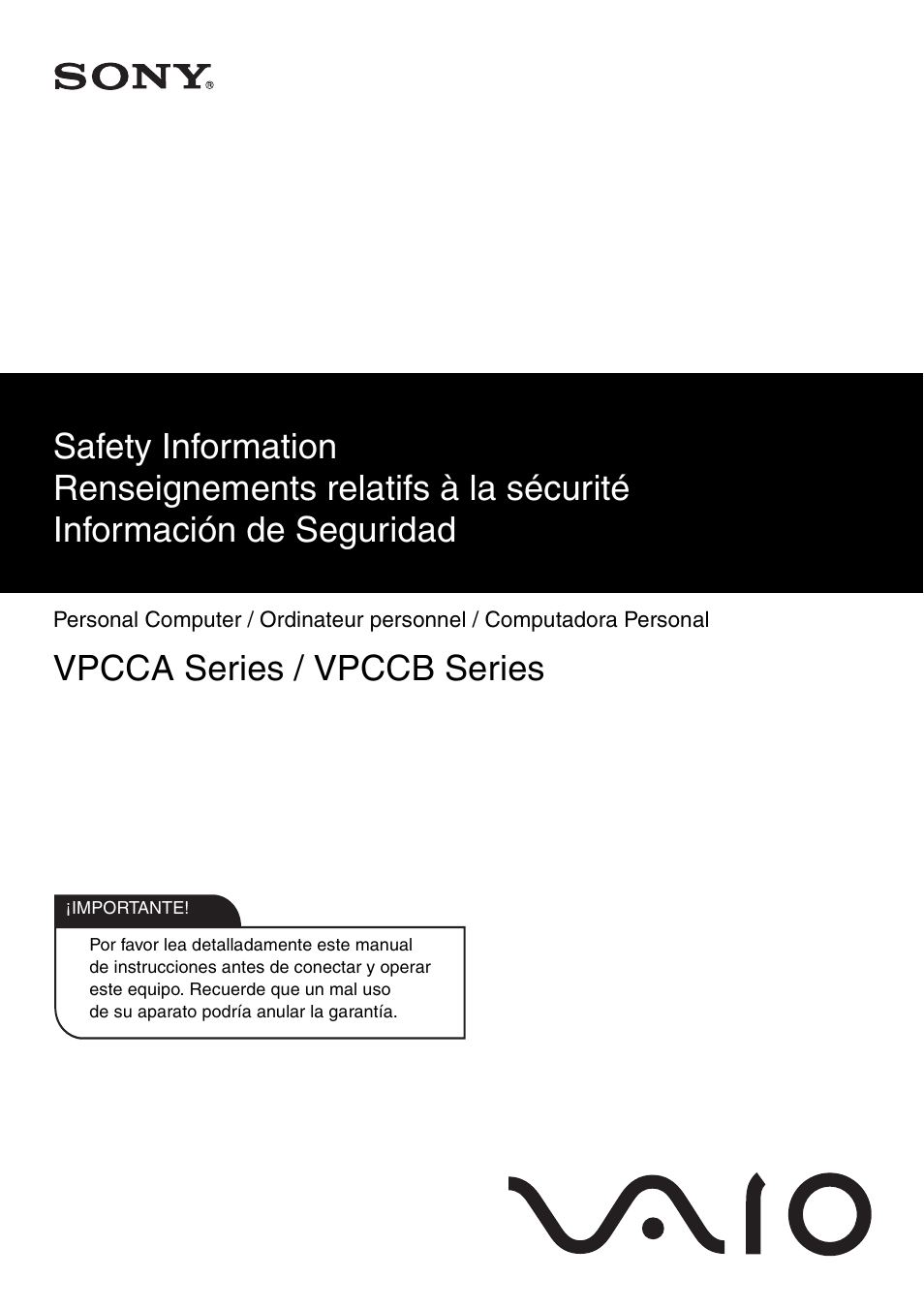 SONY®

Safety Information
Renseignements relatifs à la sécurité
Información de Seguridad

Personal Computer / Ordinateur personnel / Computadora Personal

VPCCA Series / VPCCB Series

¡IMPORTANTE!

Por favor lea detalladamente este manual de instrucciones antes de conectar y operar este equipo. Recuerde que un mal uso de su aparato podría anular la garantía.

VAIO